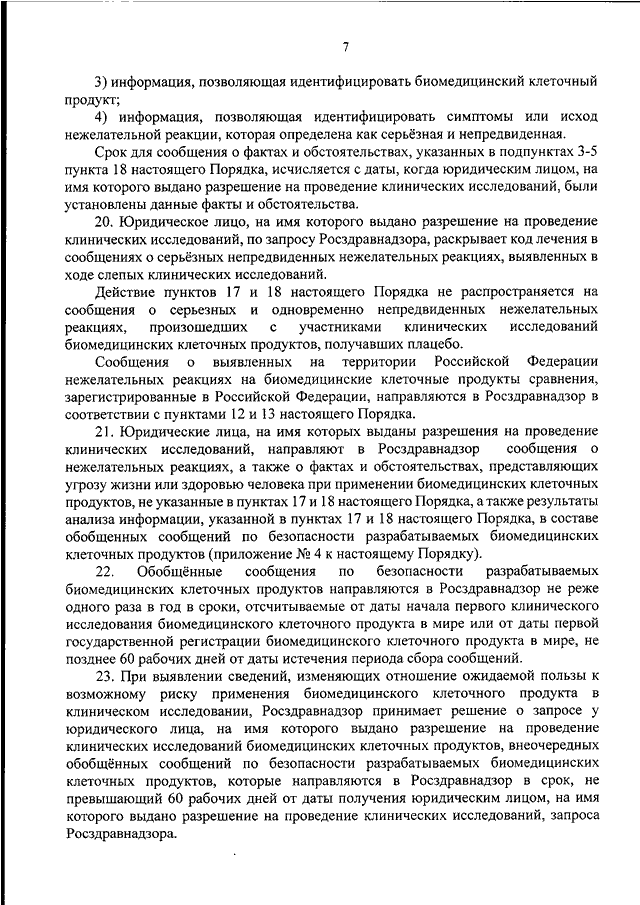 7

3) информация, позволяющая идентифицировать биомедицинский клеточный продукт;

4) информация, позволяющая идентифицировать симптомы или исход нежелательной реакции, которая определена как серьёзная и непредвиденная.

Срок для сообщения о фактах и обстоятельствах, указанных в подпунктах 3-5 пункта 18 настоящего Порядка, исчисляется с даты, когда юридическим лицом, на имя которого выдано разрешение на проведение клинических исследований, были установлены данные факты и обстоятельства.

20. Юридическое лицо, на имя которого выдано разрешение на проведение клинических исследований, по запросу Росздравнадзора, раскрывает код лечения в сообщениях о серьёзных непредвиденных нежелательных реакциях, выявленных в ходе слепых клинических исследований.

Действие пунктов 17 и 18 настоящего Порядка не распространяется на сообщения о серьезных и одновременно непредвиденных нежелательных реакциях, произошедших с участниками клинических исследований биомедицинских клеточных продуктов, получавших плацебо.

Сообщения о выявленных на территории Российской Федерации нежелательных реакциях на биомедицинские клеточные продукты сравнения, зарегистрированные в Российской Федерации, направляются в Росздравнадзор в соответствии с пунктами 12 и 13 настоящего Порядка.

21. Юридические лица, на имя которых выданы разрешения на проведение клинических исследований, направляют в Росздравнадзор сообщения о нежелательных реакциях, а также о фактах и обстоятельствах, представляющих угрозу жизни или здоровью человека при применении биомедицинских клеточных продуктов, не указанные в пунктах 17 и 18 настоящего Порядка, а также результаты анализа информации, указанной в пунктах 17 и 18 настоящего Порядка, в составе обобщенных сообщений по безопасности разрабатываемых биомедицинских клеточных продуктов (приложение № 4 к настоящему Порядку).

22. Обобщённые сообщения по безопасности разрабатываемых биомедицинских клеточных продуктов направляются в Росздравнадзор не реже одного раза в год в сроки, отсчитываемые от даты начала первого клинического исследования биомедицинского клеточного продукта в мире или от даты первой государственной регистрации биомедицинского клеточного продукта в мире, не позднее 60 рабочих дней от даты истечения периода сбора сообщений.

23. При выявлении сведений, изменяющих отношение ожидаемой пользы к возможному риску применения биомедицинского клеточного продукта в клиническом исследовании, Росздравнадзор принимает решение о запросе у юридического лица, на имя которого выдано разрешение на проведение клинических исследований биомедицинских клеточных продуктов, внеочередных обобщённых сообщений по безопасности разрабатываемых биомедицинских клеточных продуктов, которые направляются в Росздравнадзор в срок, не превышающий 60 рабочих дней от даты получения юридическим лицом, на имя которого выдано разрешение на проведение клинических исследований, запроса Росздравнадзора.